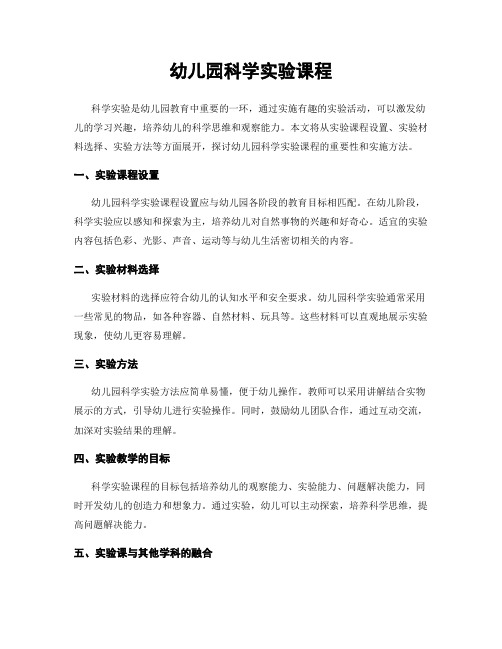 幼儿园科学实验课程

科学实验是幼儿园教育中重要的一环，通过实施有趣的实验活动，可以激发幼儿的学习兴趣，培养幼儿的科学思维和观察能力。本文将从实验课程设置、实验材料选择、实验方法等方面展开，探讨幼儿园科学实验课程的重要性和实施方法。

一、实验课程设置

幼儿园科学实验课程设置应与幼儿园各阶段的教育目标相匹配。在幼儿阶段，科学实验应以感知和探索为主，培养幼儿对自然事物的兴趣和好奇心。适宜的实验内容包括色彩、光影、声音、运动等与幼儿生活密切相关的内容。

二、实验材料选择

实验材料的选择应符合幼儿的认知水平和安全要求。幼儿园科学实验通常采用一些常见的物品，如各种容器、自然材料、玩具等。这些材料可以直观地展示实验现象，使幼儿更容易理解。

三、实验方法

幼儿园科学实验方法应简单易懂，便于幼儿操作。教师可以采用讲解结合实物展示的方式，引导幼儿进行实验操作。同时，鼓励幼儿团队合作，通过互动交流，加深对实验结果的理解。

四、实验教学的目标

科学实验课程的目标包括培养幼儿的观察能力、实验能力、问题解决能力，同时开发幼儿的创造力和想象力。通过实验，幼儿可以主动探索，培养科学思维，提高问题解决能力。

五、实验课与其他学科的融合